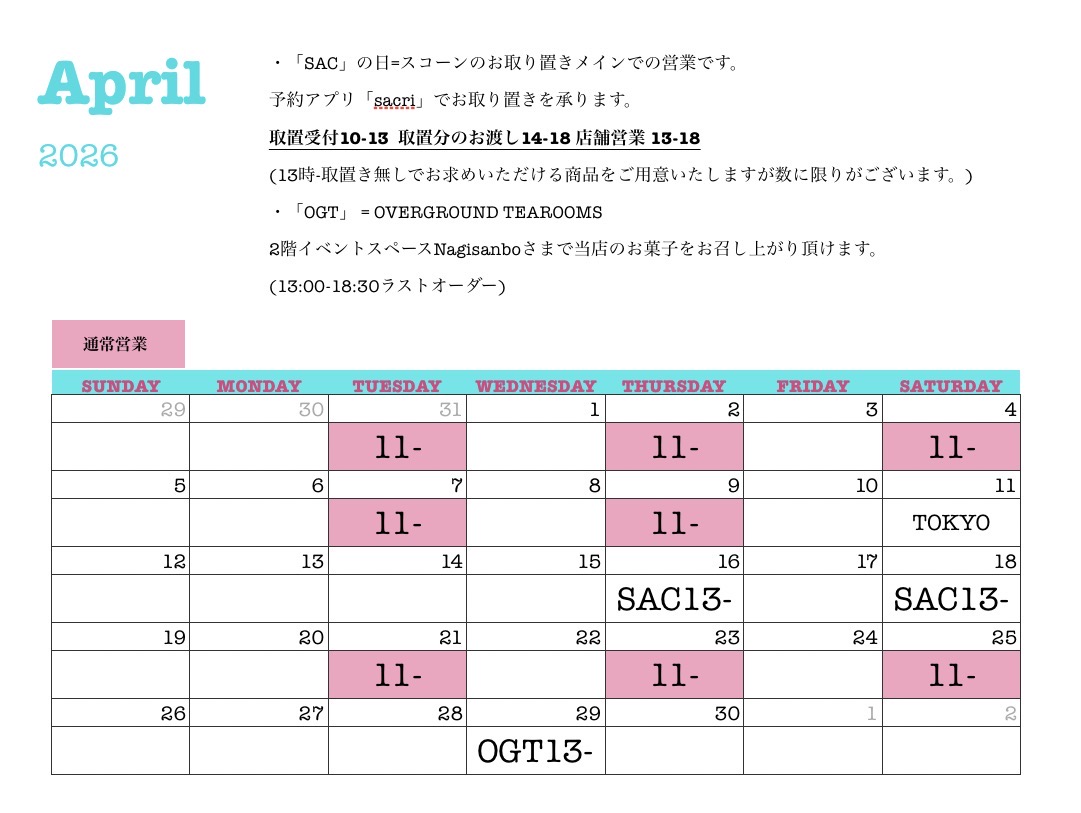 April

2026

・「SAC」の日=スコーンのお取り置きメインでの営業です。

予約アプリ「sacri」でお取り置きを承ります。

取置受付10-13 取置分のお渡し14-18 店舗営業 13-18

(13時-取置き無しでお求めいただける商品をご用意いたしますが数に限りがございます。)

・「OGT」 = OVERGROUND TEAROOMS

2階イベントスペースNagisanboさまで当店のお菓子をお召し上がり頂けます。

(13:00-18:30ラストオーダー)

通常営業

| SUNDAY | MONDAY | TUESDAY | WEDNESDAY | THURSDAY | FRIDAY | SATURDAY |
|---|---|---|---|---|---|---|
| 29 | 30 | 31 | 1 | 2 | 3 | 4 |
| | | 11- | | 11- | | 11- |
| 5 | 6 | 7 | 8 | 9 | 10 | 11 |
| | | 11- | | 11- | | TOKYO |
| 12 | 13 | 14 | 15 | 16 | 17 | 18 |
| | | | | SAC13- | | SAC13- |
| 19 | 20 | 21 | 22 | 23 | 24 | 25 |
| | | 11- | | 11- | | 11- |
| 26 | 27 | 28 | 29 | 30 | 1 | 2 |
| | | | OGT13- | | | |